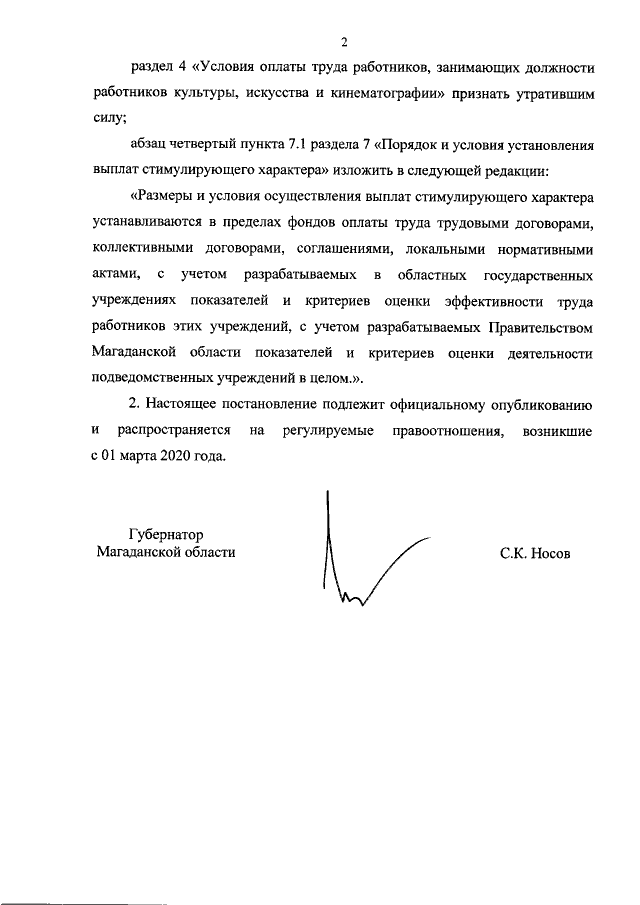 2

раздел 4 «Условия оплаты труда работников, занимающих должности работников культуры, искусства и кинематографии» признать утратившим силу;

абзац четвертый пункта 7.1 раздела 7 «Порядок и условия установления выплат стимулирующего характера» изложить в следующей редакции:

«Размеры и условия осуществления выплат стимулирующего характера устанавливаются в пределах фондов оплаты труда трудовыми договорами, коллективными договорами, соглашениями, локальными нормативными актами, с учетом разрабатываемых в областных государственных учреждениях показателей и критериев оценки эффективности труда работников этих учреждений, с учетом разрабатываемых Правительством Магаданской области показателей и критериев оценки деятельности подведомственных учреждений в целом.».

2. Настоящее постановление подлежит официальному опубликованию и распространяется на регулируемые правоотношения, возникшие с 01 марта 2020 года.

Губернатор
Магаданской области

С.К. Носов